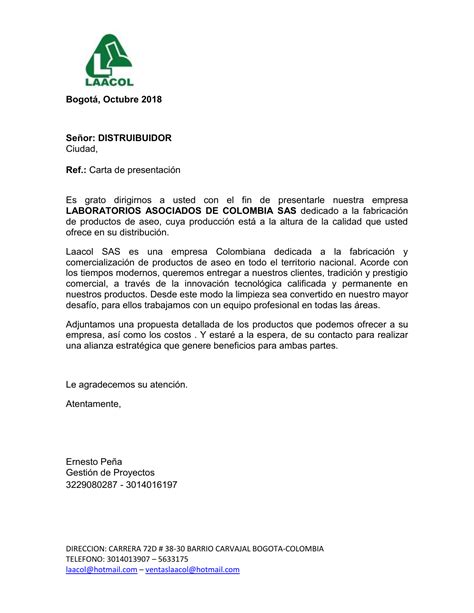 LAACOL

Bogotá, Octubre 2018

Señor: DISTRUIBUIDOR
Ciudad,

Ref.: Carta de presentación

Es grato dirigirnos a usted con el fin de presentarle nuestra empresa LABORATORIOS ASOCIADOS DE COLOMBIA SAS dedicado a la fabricación de productos de aseo, cuya producción está a la altura de la calidad que usted ofrece en su distribución.

Laacol SAS es una empresa Colombiana dedicada a la fabricación y comercialización de productos de aseo en todo el territorio nacional. Acorde con los tiempos modernos, queremos entregar a nuestros clientes, tradición y prestigio comercial, a través de la innovación tecnológica calificada y permanente en nuestros productos. Desde este modo la limpieza sea convertido en nuestro mayor desafío, para ellos trabajamos con un equipo profesional en todas las áreas.

Adjuntamos una propuesta detallada de los productos que podemos ofrecer a su empresa, así como los costos . Y estaré a la espera, de su contacto para realizar una alianza estratégica que genere beneficios para ambas partes.

Le agradecemos su atención.

Atentamente,

Ernesto Peña
Gestión de Proyectos
3229080287 - 3014016197

DIRECCION: CARRERA 72D # 38-30 BARRIO CARVAJAL BOGOTA-COLOMBIA
TELEFONO: 3014013907 – 5633175
laacol@hotmail.com – ventaslaacol@hotmail.com